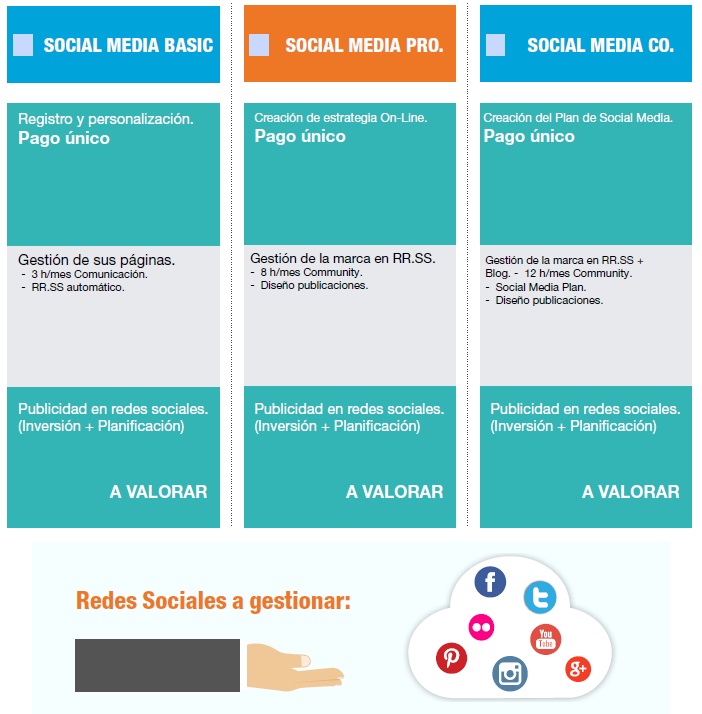 SOCIAL MEDIA BASIC

Registro y personalización.
Pago único

Gestión de sus páginas.
- 3 h/mes Comunicación.
- RR.SS automático.

Publicidad en redes sociales. (Inversión + Planificación)

A VALORAR

SOCIAL MEDIA PRO.

Creación de estrategia On-Line.
Pago único

Gestión de la marca en RR.SS.
- 8 h/mes Community.
- Diseño publicaciones.

Publicidad en redes sociales. (Inversión + Planificación)

A VALORAR

SOCIAL MEDIA CO.

Creación del Plan de Social Media.
Pago único

Gestión de la marca en RR.SS + Blog. - 12 h/mes Community.
- Social Media Plan.
- Diseño publicaciones.

Publicidad en redes sociales. (Inversión + Planificación)

A VALORAR

Redes Sociales a gestionar:

f

You Tube

g+